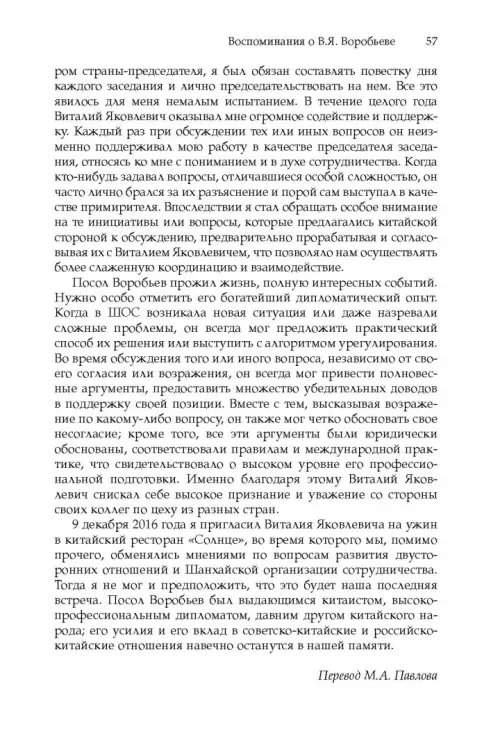 Воспоминания о В.Я. Воробьеве 57

ром страны-председателя, я был обязан составлять повестку дня каждого заседания и лично председательствовать на нем. Все это явилось для меня немалым испытанием. В течение целого года Виталий Яковлевич оказывал мне огромное содействие и поддержку. Каждый раз при обсуждении тех или иных вопросов он неизменно поддерживал мою работу в качестве председателя заседания, относясь ко мне с пониманием и в духе сотрудничества. Когда кто-нибудь задавал вопросы, отличавшиеся особой сложностью, он часто лично брался за их разъяснение и порой сам выступал в качестве примирителя. Впоследствии я стал обращать особое внимание на те инициативы или вопросы, которые предлагались китайской стороной к обсуждению, предварительно прорабатывая и согласовывая их с Виталием Яковлевичем, что позволяло нам осуществлять более слаженную координацию и взаимодействие.

Посол Воробьев прожил жизнь, полную интересных событий. Нужно особо отметить его богатейший дипломатический опыт. Когда в ШОС возникала новая ситуация или даже назревали сложные проблемы, он всегда мог предложить практический способ их решения или выступить с алгоритмом урегулирования. Во время обсуждения того или иного вопроса, независимо от своего согласия или возражения, он всегда мог привести полновесные аргументы, предоставить множество убедительных доводов в поддержку своей позиции. Вместе с тем, высказывая возражение по какому-либо вопросу, он также мог четко обосновать свое несогласие; кроме того, все эти аргументы были юридически обоснованы, соответствовали правилам и международной практике, что свидетельствовало о высоком уровне его профессиональной подготовки. Именно благодаря этому Виталий Яковлевич снискал себе высокое признание и уважение со стороны своих коллег по цеху из разных стран.

9 декабря 2016 года я пригласил Виталия Яковлевича на ужин в китайский ресторан «Солнце», во время которого мы, помимо прочего, обменялись мнениями по вопросам развития двусторонних отношений и Шанхайской организации сотрудничества. Тогда я не мог и предположить, что это будет наша последняя встреча. Посол Воробьев был выдающимся китаистом, высокопрофессиональным дипломатом, давним другом китайского народа; его усилия и его вклад в советско-китайские и российско-китайские отношения навечно останутся в нашей памяти.

Перевод М.А. Павлова